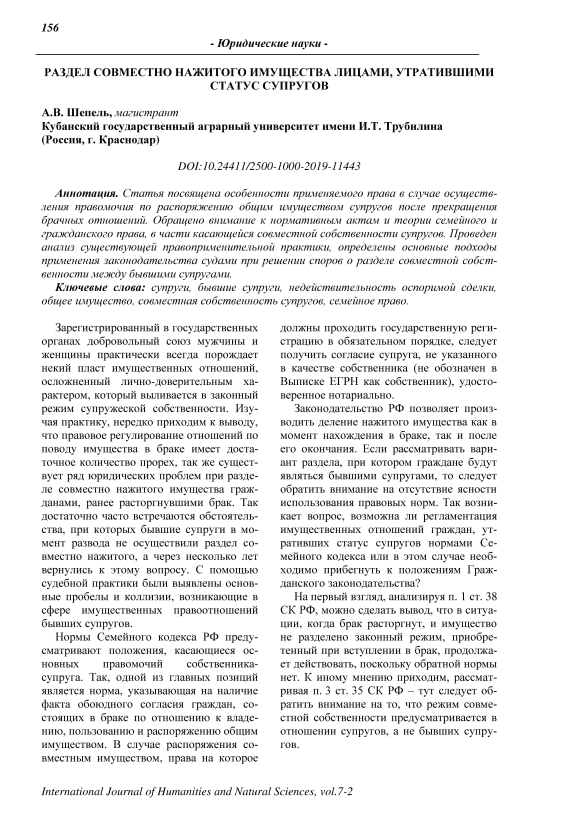 156

- Юридические науки -

РАЗДЕЛ СОВМЕСТНО НАЖИТОГО ИМУЩЕСТВА ЛИЦАМИ, УТРАТИВШИМИ СТАТУС СУПРУГОВ

А.В. Шепель, магистрант
Кубанский государственный аграрный университет имени И.Т. Трубилина (Россия, г. Краснодар)

DOI:10.24411/2500-1000-2019-11443

Аннотация. Статья посвящена особенности применяемого права в случае осуществления правомочия по распоряжению общим имуществом супругов после прекращения брачных отношений. Обращено внимание к нормативным актам и теории семейного и гражданского права, в части касающейся совместной собственности супругов. Проведен анализ существующей правоприменительной практики, определены основные подходы применения законодательства судами при решении споров о разделе совместной собственности между бывшими супругами.

Ключевые слова: супруги, бывшие супруги, недействительность оспоримой сделки, общее имущество, совместная собственность супругов, семейное право.

Зарегистрированный в государственных органах добровольный союз мужчины и женщины практически всегда порождает некий пласт имущественных отношений, осложненный лично-доверительным характером, который выливается в законный режим супружеской собственности. Изучая практику, нередко приходим к выводу, что правовое регулирование отношений по поводу имущества в браке имеет достаточное количество прорех, так же существует ряд юридических проблем при разделе совместно нажитого имущества гражданами, ранее расторгнувшими брак. Так достаточно часто встречаются обстоятельства, при которых бывшие супруги в момент развода не осуществили раздел совместно нажитого, а через несколько лет вернулись к этому вопросу. С помощью судебной практики были выявлены основные пробелы и коллизии, возникающие в сфере имущественных правоотношений бывших супругов.

Нормы Семейного кодекса РФ предусматривают положения, касающиеся основных правомочий собственника-супруга. Так, одной из главных позиций является норма, указывающая на наличие факта обоюдного согласия граждан, состоящих в браке по отношению к владению, пользованию и распоряжению общим имуществом. В случае распоряжения совместным имуществом, права на которое должны проходить государственную регистрацию в обязательном порядке, следует получить согласие супруга, не указанного в качестве собственника (не обозначен в Выписке ЕГРН как собственник), удостоверенное нотариально.

Законодательство РФ позволяет производить деление нажитого имущества как в момент нахождения в браке, так и после его окончания. Если рассматривать вариант раздела, при котором граждане будут являться бывшими супругами, то следует обратить внимание на отсутствие ясности использования правовых норм. Так возникает вопрос, возможна ли регламентация имущественных отношений граждан, утративших статус супругов нормами Семейного кодекса или в этом случае необходимо прибегнуть к положениям Гражданского законодательства?

На первый взгляд, анализируя п. 1 ст. 38 СК РФ, можно сделать вывод, что в ситуации, когда брак расторгнут, и имущество не разделено законный режим, приобретенный при вступлении в брак, продолжает действовать, поскольку обратной нормы нет. К иному мнению приходим, рассматривая п. 3 ст. 35 СК РФ – тут следует обратить внимание на то, что режим совместной собственности предусматривается в отношении супругов, а не бывших супругов.

International Journal of Humanities and Natural Sciences, vol.7-2